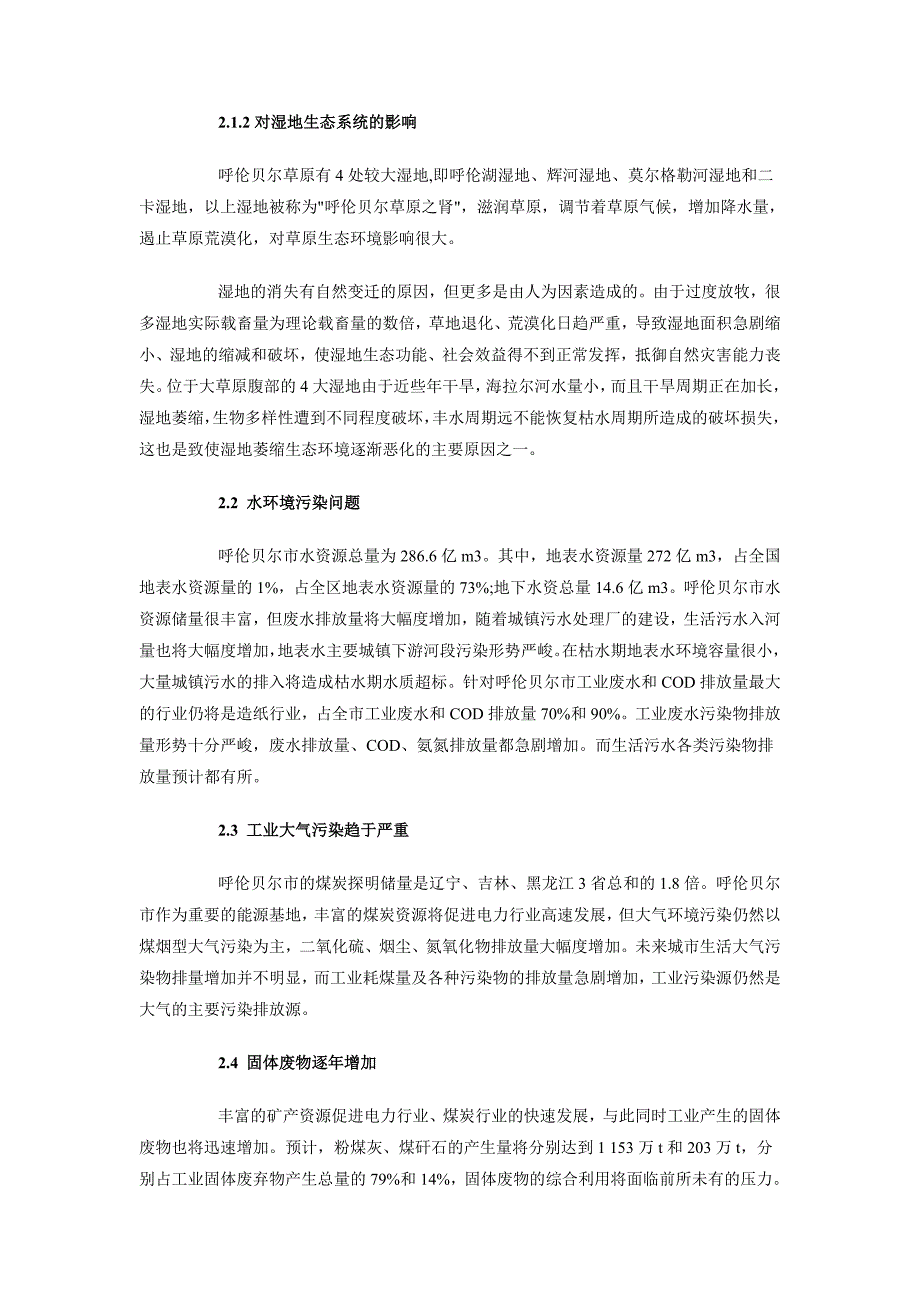 2.1.2 对湿地生态系统的影响

呼伦贝尔草原有 4 处较大湿地,即呼伦湖湿地、辉河湿地、莫尔格勒河湿地和二卡湿地，以上湿地被称为"呼伦贝尔草原之肾"，滋润草原，调节着草原气候，增加降水量，遏止草原荒漠化，对草原生态环境影响很大。

湿地的消失有自然变迁的原因，但更多是由人为因素造成的。由于过度放牧，很多湿地实际载畜量为理论载畜量的数倍，草地退化、荒漠化日趋严重，导致湿地面积急剧缩小、湿地的缩减和破坏，使湿地生态功能、社会效益得不到正常发挥，抵御自然灾害能力丧失。位于大草原腹部的 4 大湿地由于近些年干旱，海拉尔河水量小，而且干旱周期正在加长，湿地萎缩，生物多样性遭到不同程度破坏，丰水周期远不能恢复枯水周期所造成的破坏损失，这也是致使湿地萎缩生态环境逐渐恶化的主要原因之一。

2.2 水环境污染问题

呼伦贝尔市水资源总量为 286.6 亿 m3。其中，地表水资源量 272 亿 m3，占全国地表水资源量的 1%，占全区地表水资源量的 73%;地下水资总量 14.6 亿 m3。呼伦贝尔市水资源储量很丰富，但废水排放量将大幅度增加，随着城镇污水处理厂的建设，生活污水入河量也将大幅度增加，地表水主要城镇下游河段污染形势严峻。在枯水期地表水环境容量很小，大量城镇污水的排入将造成枯水期水质超标。针对呼伦贝尔市工业废水和 COD 排放量最大的行业仍将是造纸行业，占全市工业废水和 COD 排放量 70%和 90%。工业废水污染物排放量形势十分严峻，废水排放量、COD、氨氮排放量都急剧增加。而生活污水各类污染物排放量预计都有所。

2.3 工业大气污染趋于严重

呼伦贝尔市的煤炭探明储量是辽宁、吉林、黑龙江 3 省总和的 1.8 倍。呼伦贝尔市作为重要的能源基地，丰富的煤炭资源将促进电力行业高速发展，但大气环境污染仍然以煤烟型大气污染为主，二氧化硫、烟尘、氮氧化物排放量大幅度增加。未来城市生活大气污染物排量增加并不明显，而工业耗煤量及各种污染物的排放量急剧增加，工业污染源仍然是大气的主要污染排放源。

2.4 固体废物逐年增加

丰富的矿产资源促进电力行业、煤炭行业的快速发展，与此同时工业产生的固体废物也将迅速增加。预计，粉煤灰、煤矸石的产生量将分别达到 1 153 万 t 和 203 万 t，分别占工业固体废弃物产生总量的 79%和 14%，固体废物的综合利用将面临前所未有的压力。